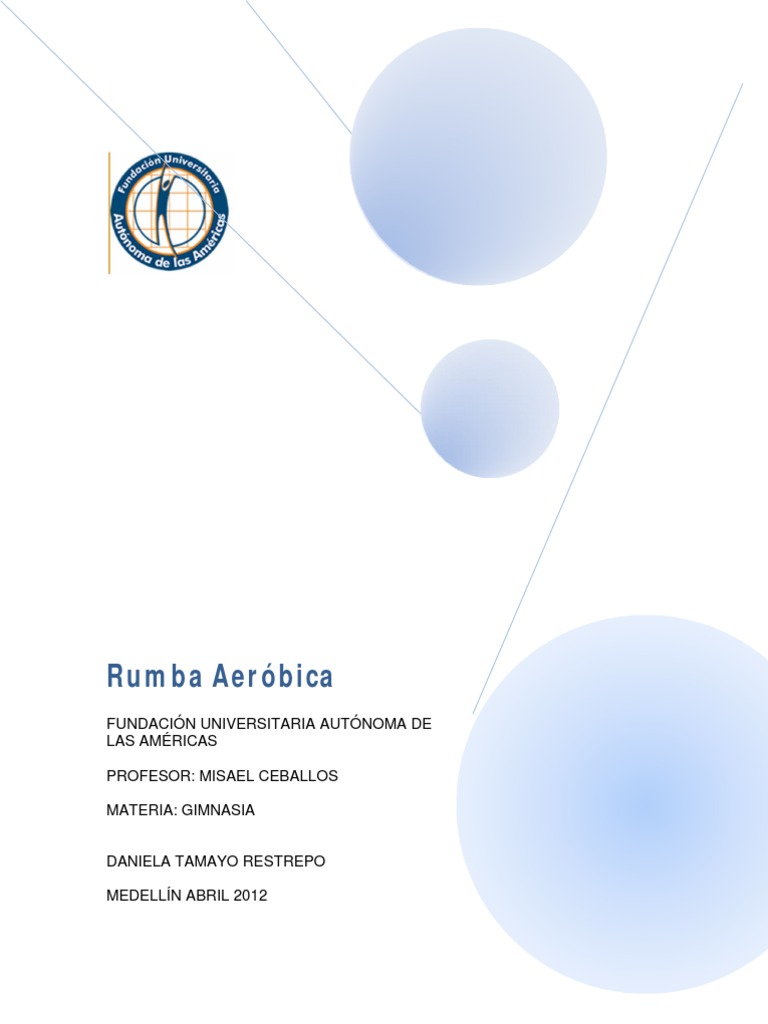 Fundación Universitaria
Autónoma de las Américas

Rumba Aeróbica

FUNDACIÓN UNIVERSITARIA AUTÓNOMA DE LAS AMÉRICAS

PROFESOR: MISAEL CEBALLOS

MATERIA: GIMNASIA

DANIELA TAMAYO RESTREPO

MEDELLÍN ABRIL 2012